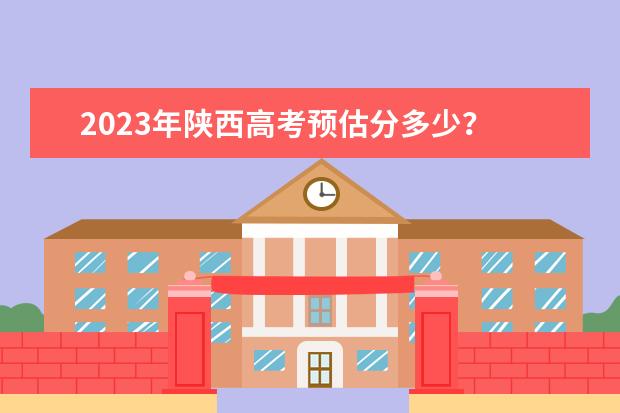 2023年陕西高考预估分多少?